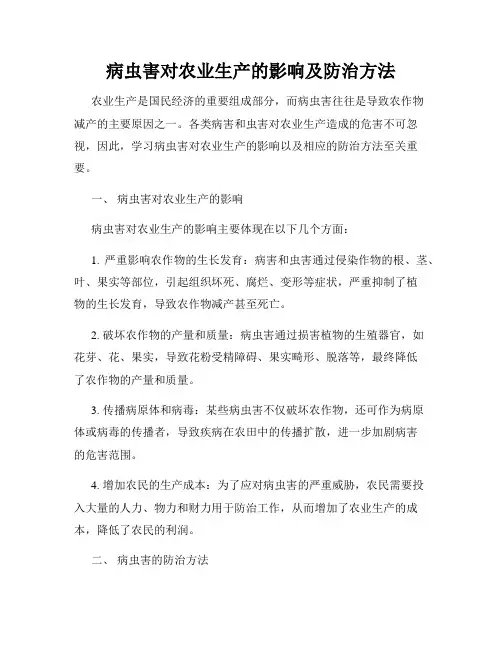 病虫害对农业生产的影响及防治方法

农业生产是国民经济的重要组成部分，而病虫害往往是导致农作物减产的主要原因之一。各类病害和虫害对农业生产造成的危害不可忽视，因此，学习病虫害对农业生产的影响以及相应的防治方法至关重要。

一、 病虫害对农业生产的影响

病虫害对农业生产的影响主要体现在以下几个方面：

1. 严重影响农作物的生长发育：病害和虫害通过侵染作物的根、茎、叶、果实等部位，引起组织坏死、腐烂、变形等症状，严重抑制了植物的生长发育，导致农作物减产甚至死亡。

2. 破坏农作物的产量和质量：病虫害通过损害植物的生殖器官，如花芽、花、果实，导致花粉受精障碍、果实畸形、脱落等，最终降低了农作物的产量和质量。

3. 传播病原体和病毒：某些病虫害不仅破坏农作物，还可作为病原体或病毒的传播者，导致疾病在农田中的传播扩散，进一步加剧病害的危害范围。

4. 增加农民的生产成本：为了应对病虫害的严重威胁，农民需要投入大量的人力、物力和财力用于防治工作，从而增加了农业生产的成本，降低了农民的利润。

二、 病虫害的防治方法